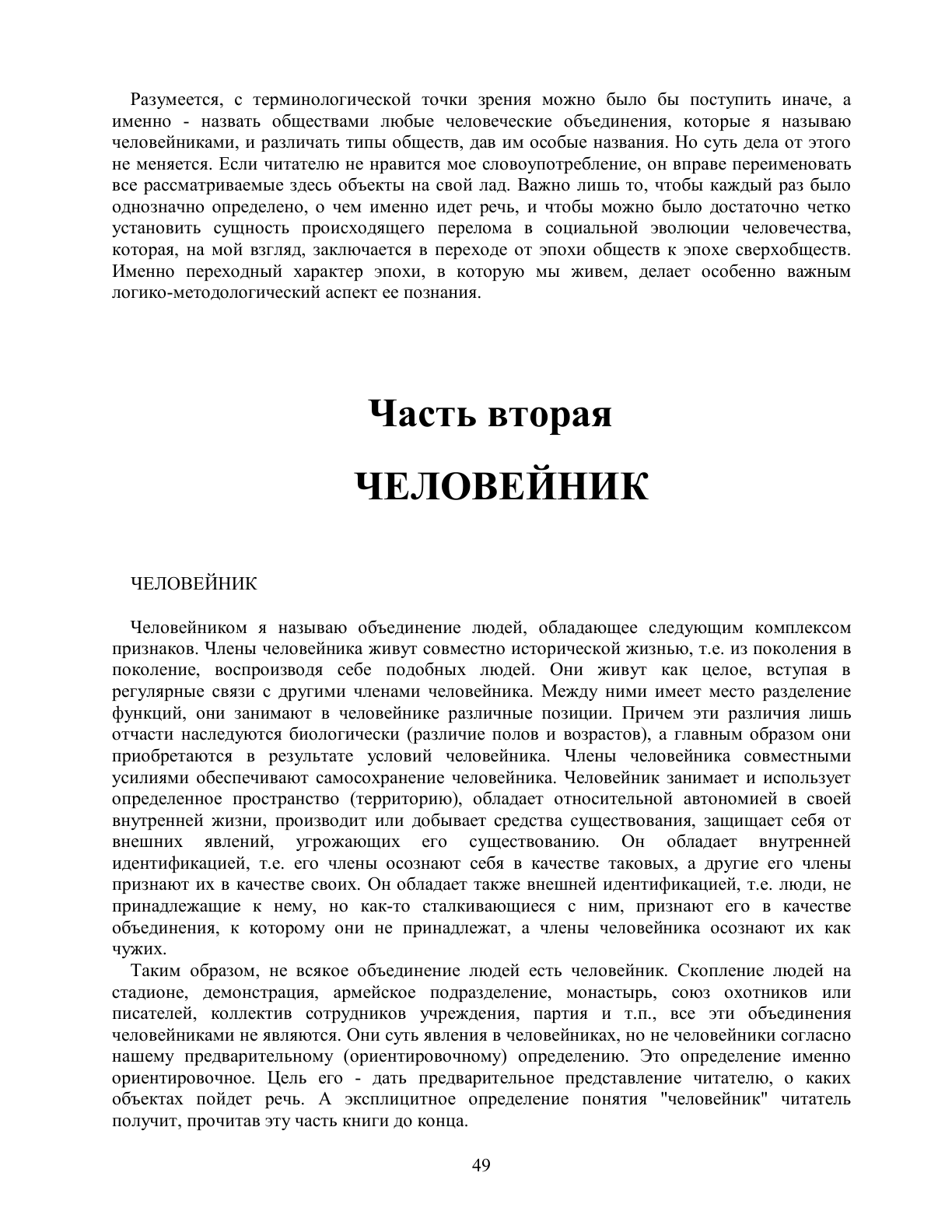 Разумеется, с терминологической точки зрения можно было бы поступить иначе, а именно - назвать обществами любые человеческие объединения, которые я называю человейниками, и различать типы обществ, дав им особые названия. Но суть дела от этого не меняется. Если читателю не нравится мое словоупотребление, он вправе переименовать все рассматриваемые здесь объекты на свой лад. Важно лишь то, чтобы каждый раз было однозначно определено, о чем именно идет речь, и чтобы можно было достаточно четко установить сущность происходящего перелома в социальной эволюции человечества, которая, на мой взгляд, заключается в переходе от эпохи обществ к эпохе сверхобществ. Именно переходный характер эпохи, в которую мы живем, делает особенно важным логико-методологический аспект ее познания.

Часть вторая

ЧЕЛОВЕЙНИК

ЧЕЛОВЕЙНИК

Человейником я называю объединение людей, обладающее следующим комплексом признаков. Члены человейника живут совместно исторической жизнью, т.е. из поколения в поколение, воспроизводя себе подобных людей. Они живут как целое, вступая в регулярные связи с другими членами человейника. Между ними имеет место разделение функций, они занимают в человейнике различные позиции. Причем эти различия лишь отчасти наследуются биологически (различие полов и возрастов), а главным образом они приобретаются в результате условий человейника. Члены человейника совместными усилиями обеспечивают самосохранение человейника. Человейник занимает и использует определенное пространство (территорию), обладает относительной автономией в своей внутренней жизни, производит или добывает средства существования, защищает себя от внешних явлений, угрожающих его существованию. Он обладает внутренней идентификацией, т.е. его члены осознают себя в качестве таковых, а другие его члены признают их в качестве своих. Он обладает также внешней идентификацией, т.е. люди, не принадлежащие к нему, но как-то сталкивающиеся с ним, признают его в качестве объединения, к которому они не принадлежат, а члены человейника осознают их как чужих.

Таким образом, не всякое объединение людей есть человейник. Скопление людей на стадионе, демонстрация, армейское подразделение, монастырь, союз охотников или писателей, коллектив сотрудников учреждения, партия и т.п., все эти объединения человейниками не являются. Они суть явления в человейниках, но не человейники согласно нашему предварительному (ориентировочному) определению. Это определение именно ориентировочное. Цель его - дать предварительное представление читателю, о каких объектах пойдет речь. А эксплицитное определение понятия "человейник" читатель получит, прочитав эту часть книги до конца.

49